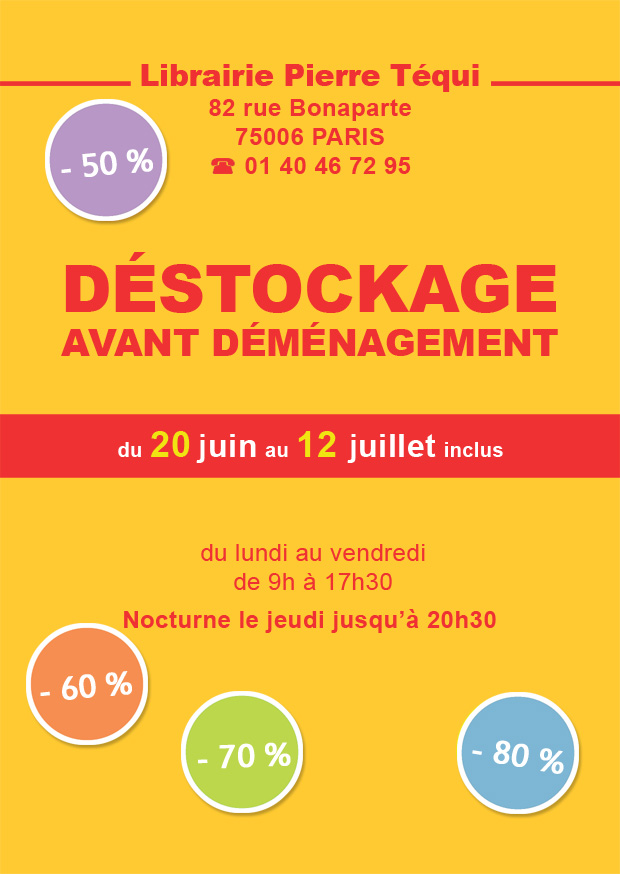 Librairie Pierre Téqui
82 rue Bonaparte
75006 PARIS
☎ 01 40 46 72 95

- 50 %

DÉSTOCKAGE
AVANT DÉMÉNAGEMENT

du 20 juin au 12 juillet inclus

du lundi au vendredi
de 9h à 17h30

Nocturne le jeudi jusqu'à 20h30

- 60 %

- 70 %

- 80 %